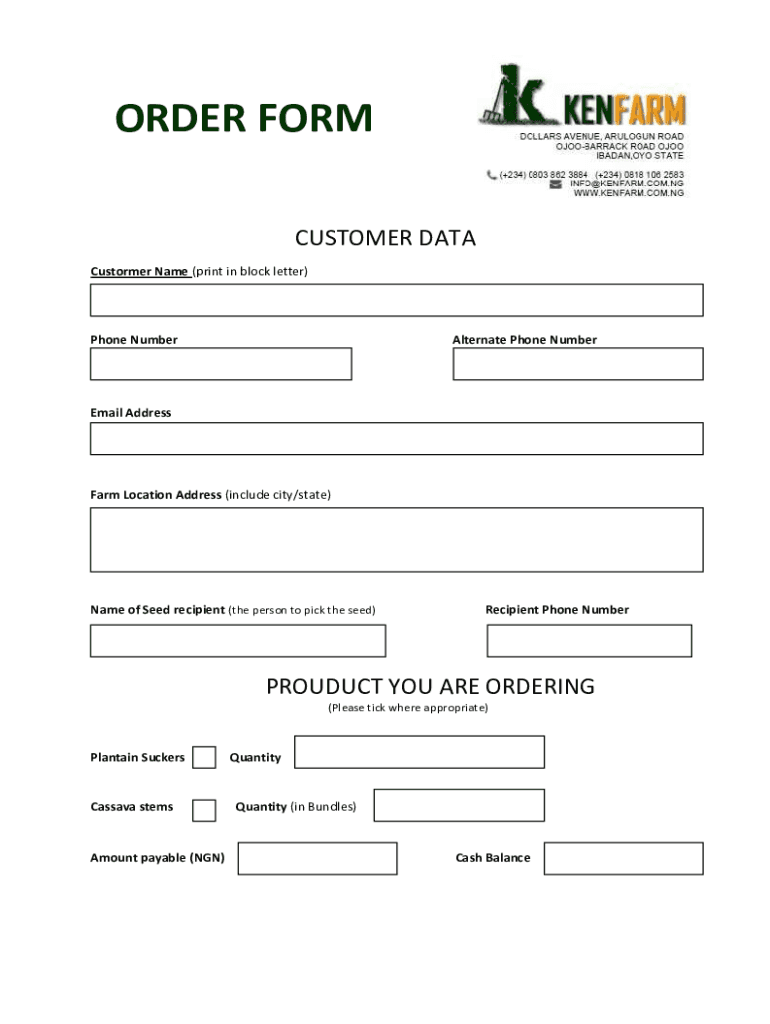 ORDER FORM

KENFARM
DOLLARS AVENUE, ARULOGUN ROAD
OJOO-BARRACK ROAD OJOO
IBADAN,OYO STATE
(+234) 0803 862 3884 (+234) 0818 106 2583
INFO@KENFARM.COM.NG
WWW.KENFARM.COM.NG

CUSTOMER DATA

Custormer Name (print in block letter)

Phone Number

Alternate Phone Number

Email Address

Farm Location Address (include city/state)

Name of Seed recipient (the person to pick the seed)

Recipient Phone Number

PROUDUCT YOU ARE ORDERING
(Please tick where appropriate)

Plantain Suckers

Quantity

Cassava stems

Quantity (in Bundles)

Amount payable (NGN)

Cash Balance